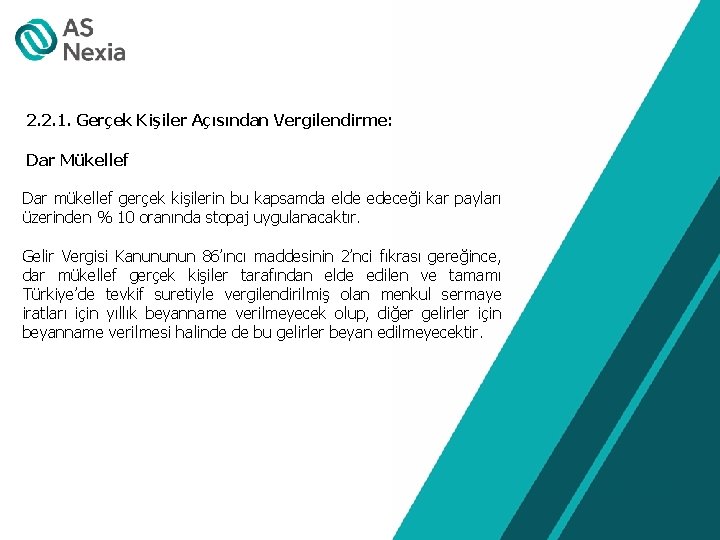 AS Nexia

2.2.1. Gerçek Kişiler Açısından Vergilendirme:

Dar Mükellef

Dar mükellef gerçek kişilerin bu kapsamda elde edeceği kar payları üzerinden % 10 oranında stopaj uygulanacaktır.

Gelir Vergisi Kanununun 86'ıncı maddesinin 2'nci fıkrası gereğince, dar mükellef gerçek kişiler tarafından elde edilen ve tamamı Türkiye'de tevkif suretiyle vergilendirilmiş olan menkul sermaye iratları için yıllık beyanname verilmeyecek olup, diğer gelirler için beyanname verilmesi halinde de bu gelirler beyan edilmeyecektir.